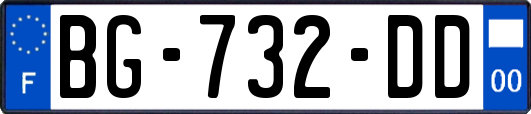 F

BG-732-DD

00